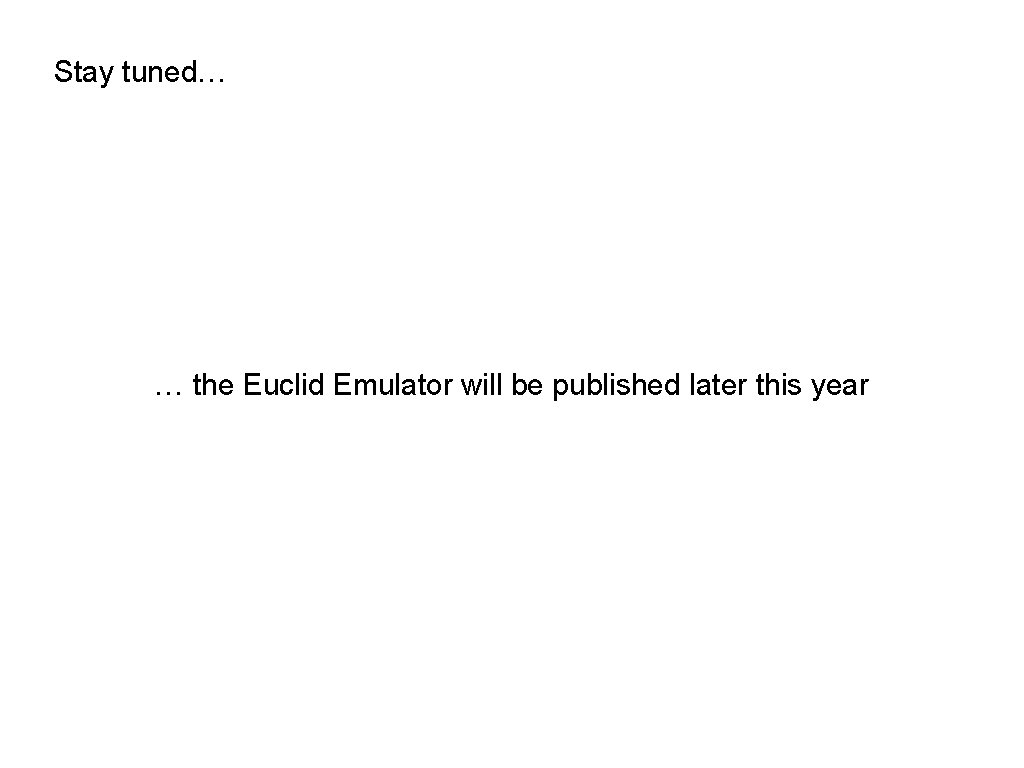 Stay tuned…

… the Euclid Emulator will be published later this year